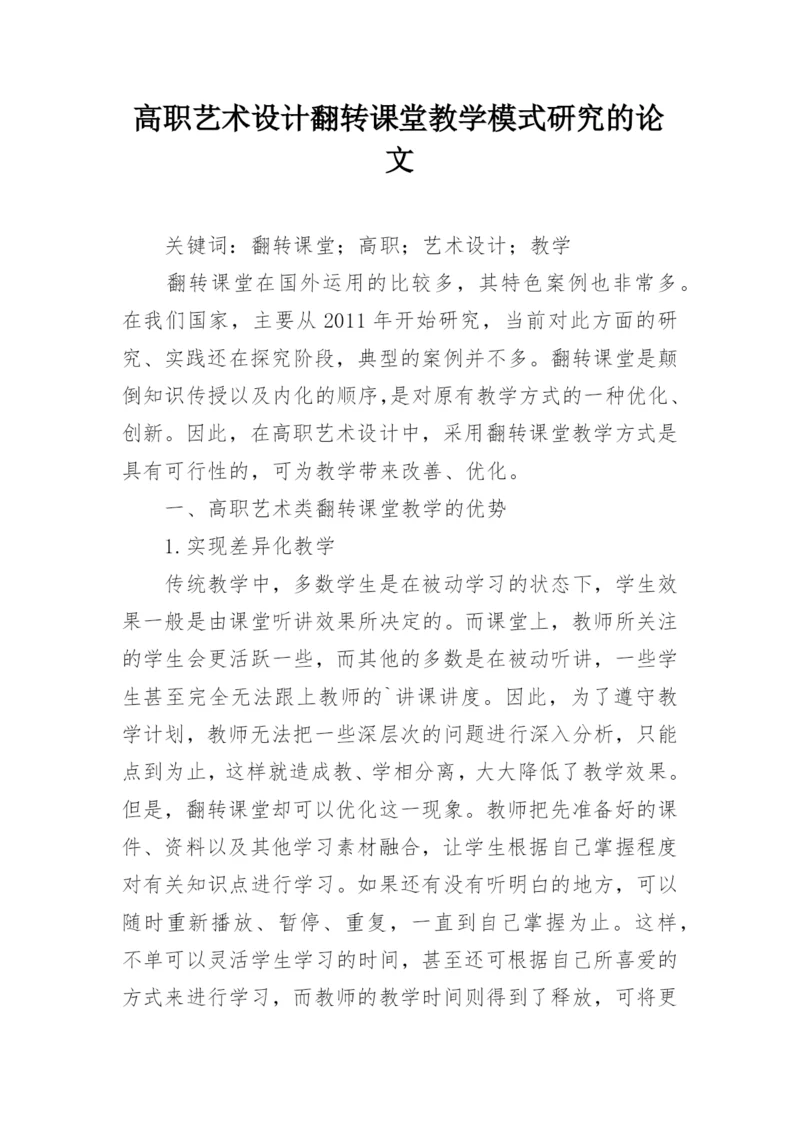 高职艺术设计翻转课堂教学模式研究的论文

关键词：翻转课堂；高职；艺术设计；教学

翻转课堂在国外运用的比较多，其特色案例也非常多。在我们国家，主要从 2011 年开始研究，当前对此方面的研究、实践还在探究阶段，典型的案例并不多。翻转课堂是颠倒知识传授以及内化的顺序,是对原有教学方式的一种优化、创新。因此，在高职艺术设计中，采用翻转课堂教学方式是具有可行性的，可为教学带来改善、优化。

一、高职艺术类翻转课堂教学的优势

1.实现差异化教学

传统教学中，多数学生是在被动学习的状态下，学生效果一般是由课堂听讲效果所决定的。而课堂上，教师所关注的学生会更活跃一些，而其他的多数是在被动听讲，一些学生甚至完全无法跟上教师的`讲课讲度。因此，为了遵守教学计划，教师无法把一些深层次的问题进行深入分析，只能点到为止，这样就造成教、学相分离，大大降低了教学效果。但是，翻转课堂却可以优化这一现象。教师把先准备好的课件、资料以及其他学习素材融合，让学生根据自己掌握程度对有关知识点进行学习。如果还有没有听明白的地方，可以随时重新播放、暂停、重复，一直到自己掌握为止。这样，不单可以灵活学生学习的时间，甚至还可根据自己所喜爱的方式来进行学习，而教师的教学时间则得到了释放，可将更